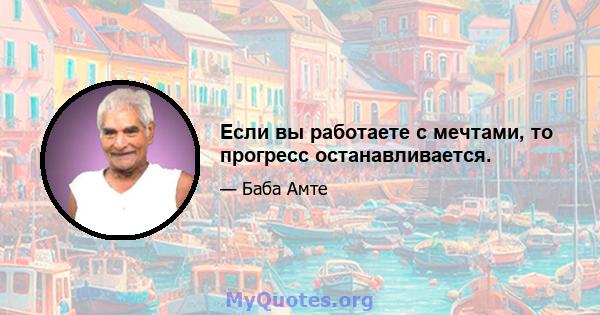 Если вы работаете с мечтами, то прогресс останавливается.

— Баба Амте

MyQuotes.org